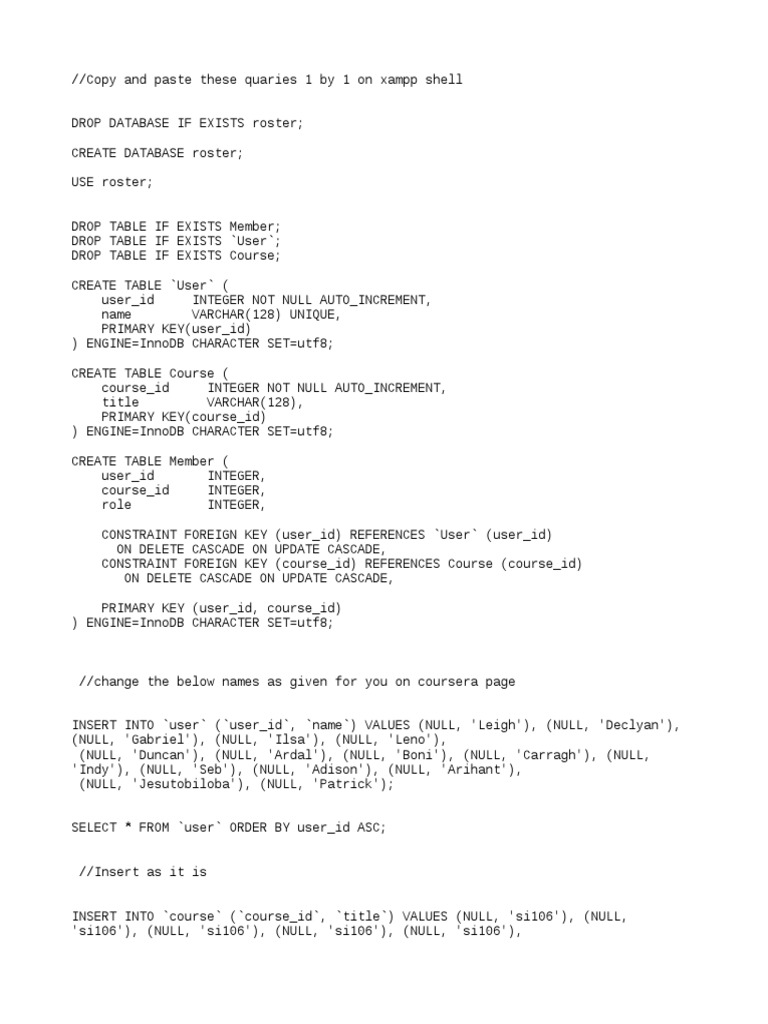 //Copy and paste these quaries 1 by 1 on xampp shell

DROP DATABASE IF EXISTS roster;

CREATE DATABASE roster;

USE roster;

DROP TABLE IF EXISTS Member;
DROP TABLE IF EXISTS `User`;
DROP TABLE IF EXISTS Course;

CREATE TABLE `User` (
    user_id     INTEGER NOT NULL AUTO_INCREMENT,
    name        VARCHAR(128) UNIQUE,
    PRIMARY KEY(user_id)
) ENGINE=InnoDB CHARACTER SET=utf8;

CREATE TABLE Course (
    course_id     INTEGER NOT NULL AUTO_INCREMENT,
    title         VARCHAR(128),
    PRIMARY KEY(course_id)
) ENGINE=InnoDB CHARACTER SET=utf8;

CREATE TABLE Member (
    user_id       INTEGER,
    course_id     INTEGER,
    role          INTEGER,

    CONSTRAINT FOREIGN KEY (user_id) REFERENCES `User` (user_id)
      ON DELETE CASCADE ON UPDATE CASCADE,
    CONSTRAINT FOREIGN KEY (course_id) REFERENCES Course (course_id)
       ON DELETE CASCADE ON UPDATE CASCADE,

    PRIMARY KEY (user_id, course_id)
) ENGINE=InnoDB CHARACTER SET=utf8;

 //change the below names as given for you on coursera page

INSERT INTO `user` (`user_id`, `name`) VALUES (NULL, 'Leigh'), (NULL, 'Declyan'), (NULL, 'Gabriel'), (NULL, 'Ilsa'), (NULL, 'Leno'), (NULL, 'Duncan'), (NULL, 'Ardal'), (NULL, 'Boni'), (NULL, 'Carragh'), (NULL, 'Indy'), (NULL, 'Seb'), (NULL, 'Adison'), (NULL, 'Arihant'), (NULL, 'Jesutobiloba'), (NULL, 'Patrick');

SELECT * FROM `user` ORDER BY user_id ASC;

 //Insert as it is

INSERT INTO `course` (`course_id`, `title`) VALUES (NULL, 'si106'), (NULL, 'si106'), (NULL, 'si106'), (NULL, 'si106'), (NULL, 'si106'),